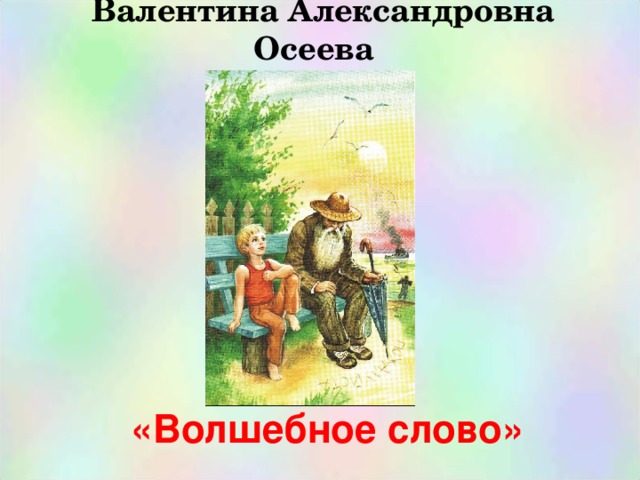 Валентина Александровна Осеева

«Волшебное слово»